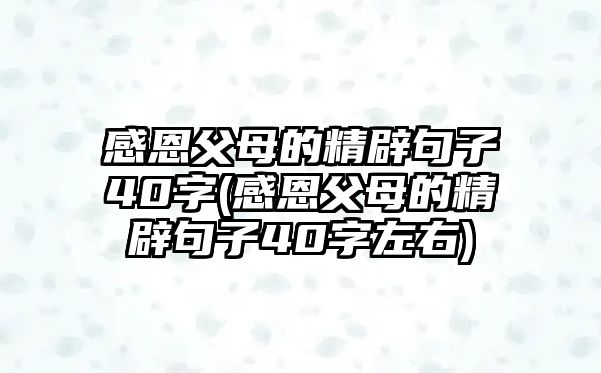 感恩父母的精辟句子40字(感恩父母的精辟句子40字左右)